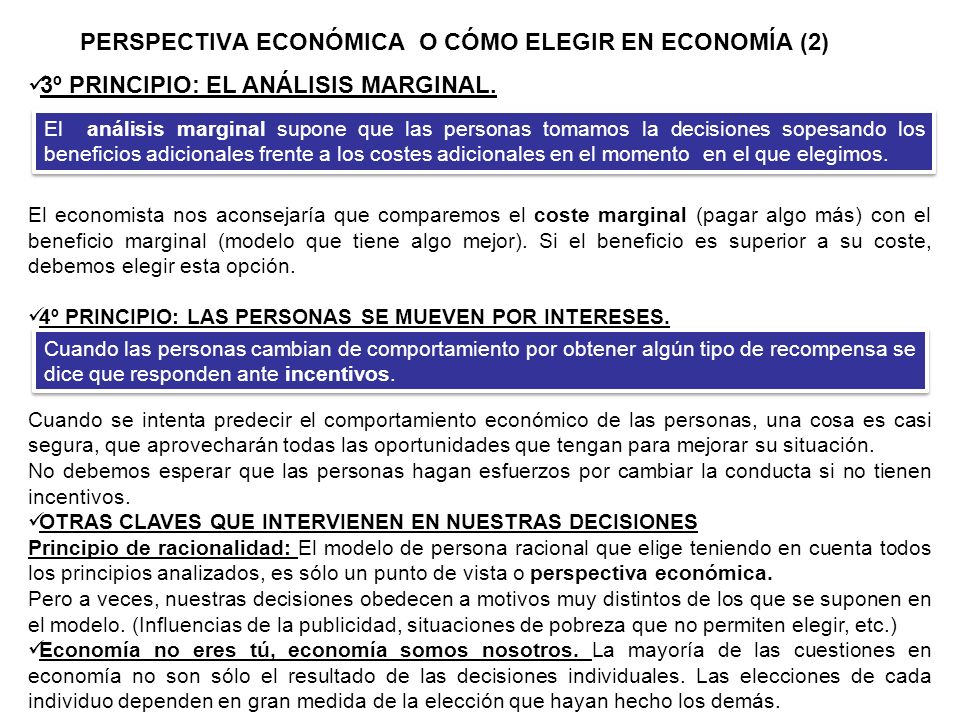 PERSPECTIVA ECONÓMICA O CÓMO ELEGIR EN ECONOMÍA (2)

✓3º PRINCIPIO: EL ANÁLISIS MARGINAL.

El análisis marginal supone que las personas tomamos la decisiones sopesando los beneficios adicionales frente a los costes adicionales en el momento en el que elegimos.

El economista nos aconsejaría que comparemos el coste marginal (pagar algo más) con el beneficio marginal (modelo que tiene algo mejor). Si el beneficio es superior a su coste, debemos elegir esta opción.

✓4º PRINCIPIO: LAS PERSONAS SE MUEVEN POR INTERESES.

Cuando las personas cambian de comportamiento por obtener algún tipo de recompensa se dice que responden ante incentivos.

Cuando se intenta predecir el comportamiento económico de las personas, una cosa es casi segura, que aprovecharán todas las oportunidades que tengan para mejorar su situación.
No debemos esperar que las personas hagan esfuerzos por cambiar la conducta si no tienen incentivos.
✓OTRAS CLAVES QUE INTERVIENEN EN NUESTRAS DECISIONES
Principio de racionalidad: El modelo de persona racional que elige teniendo en cuenta todos los principios analizados, es sólo un punto de vista o perspectiva económica.
Pero a veces, nuestras decisiones obedecen a motivos muy distintos de los que se suponen en el modelo. (Influencias de la publicidad, situaciones de pobreza que no permiten elegir, etc.)
✓Economía no eres tú, economía somos nosotros. La mayoría de las cuestiones en economía no son sólo el resultado de las decisiones individuales. Las elecciones de cada individuo dependen en gran medida de la elección que hayan hecho los demás.